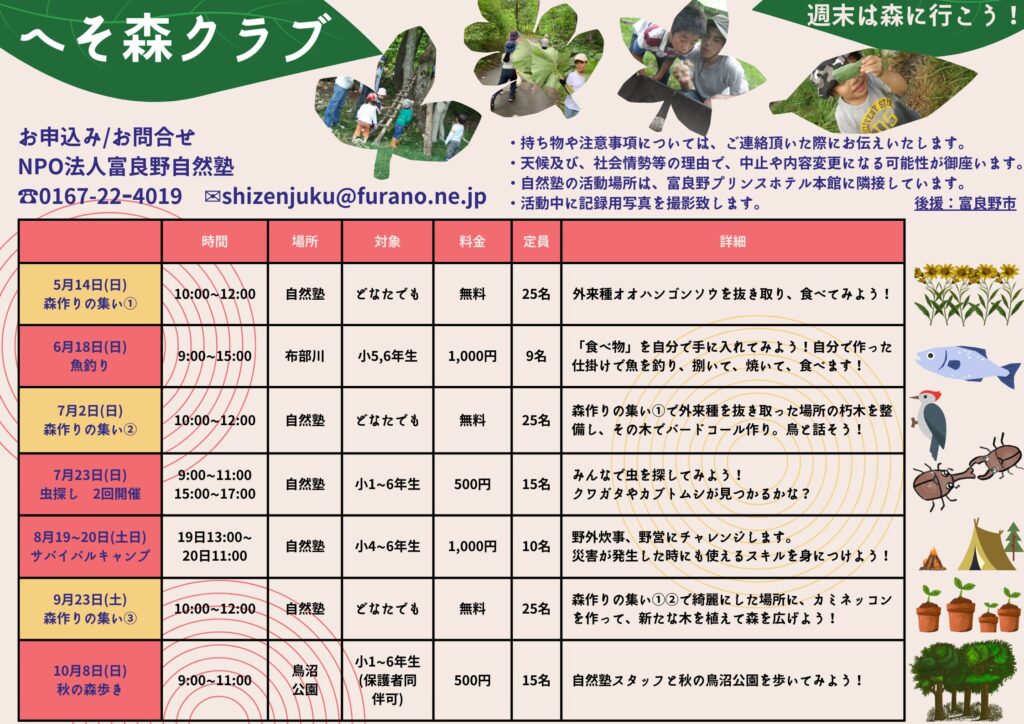 へそ森クラブ

週末は森に行こう！

お申込み/お問合せ
NPO法人富良野自然塾
☎0167-22-4019　✉shizenjuku@furano.ne.jp

・持ち物や注意事項については、ご連絡頂いた際にお伝えいたします。
・天候及び、社会情勢等の理由で、中止や内容変更になる可能性が御座います。
・自然塾の活動場所は、富良野プリンスホテル本館に隣接しています。
・活動中に記録用写真を撮影致します。　後援：富良野市

| | 時間 | 場所 | 対象 | 料金 | 定員 | 詳細 |
|---|---|---|---|---|---|---|
| 5月14日(日) 森作りの集い① | 10:00~12:00 | 自然塾 | どなたでも | 無料 | 25名 | 外来種オオハンゴンソウを抜き取り、食べてみよう！ |
| 6月18日(日) 魚釣り | 9:00~15:00 | 布部川 | 小5,6年生 | 1,000円 | 9名 | 「食べ物」を自分で手に入れてみよう！自分で作った仕掛けで魚を釣り、捌いて、焼いて、食べます！ |
| 7月2日(日) 森作りの集い② | 10:00~12:00 | 自然塾 | どなたでも | 無料 | 25名 | 森作りの集い①で外来種を抜き取った場所の朽木を整備し、その木でバードコール作り。鳥と話そう！ |
| 7月23日(日) 虫探し　2回開催 | 9:00~11:00 15:00~17:00 | 自然塾 | 小1~6年生 | 500円 | 15名 | みんなで虫を探してみよう！ クワガタやカブトムシが見つかるかな？ |
| 8月19~20日(土日) サバイバルキャンプ | 19日13:00~ 20日11:00 | 自然塾 | 小4~6年生 | 1,000円 | 10名 | 野外炊事、野営にチャレンジします。 災害が発生した時にも使えるスキルを身につけよう！ |
| 9月23日(土) 森作りの集い③ | 10:00~12:00 | 自然塾 | どなたでも | 無料 | 25名 | 森作りの集い①②で綺麗にした場所に、カミネッコンを作って、新たな木を植えて森を広げよう！ |
| 10月8日(日) 秋の森歩き | 9:00~11:00 | 鳥沼公園 | 小1~6年生 (保護者同伴可) | 500円 | 15名 | 自然塾スタッフと秋の鳥沼公園を歩いてみよう！ |